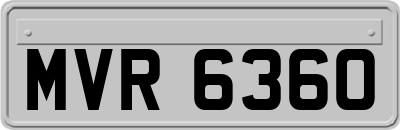 MVR 6360